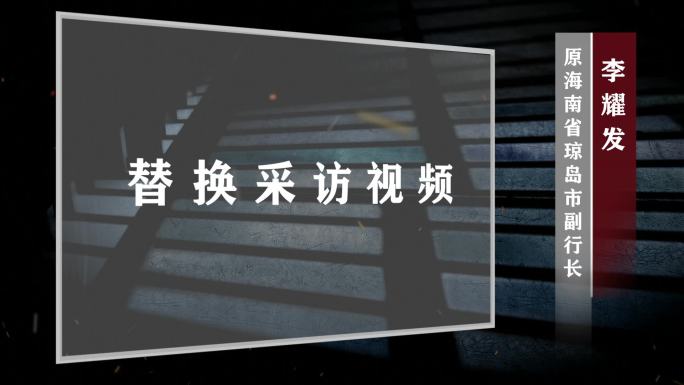 替换采访视频

李耀发

原海南省琼岛市副行长